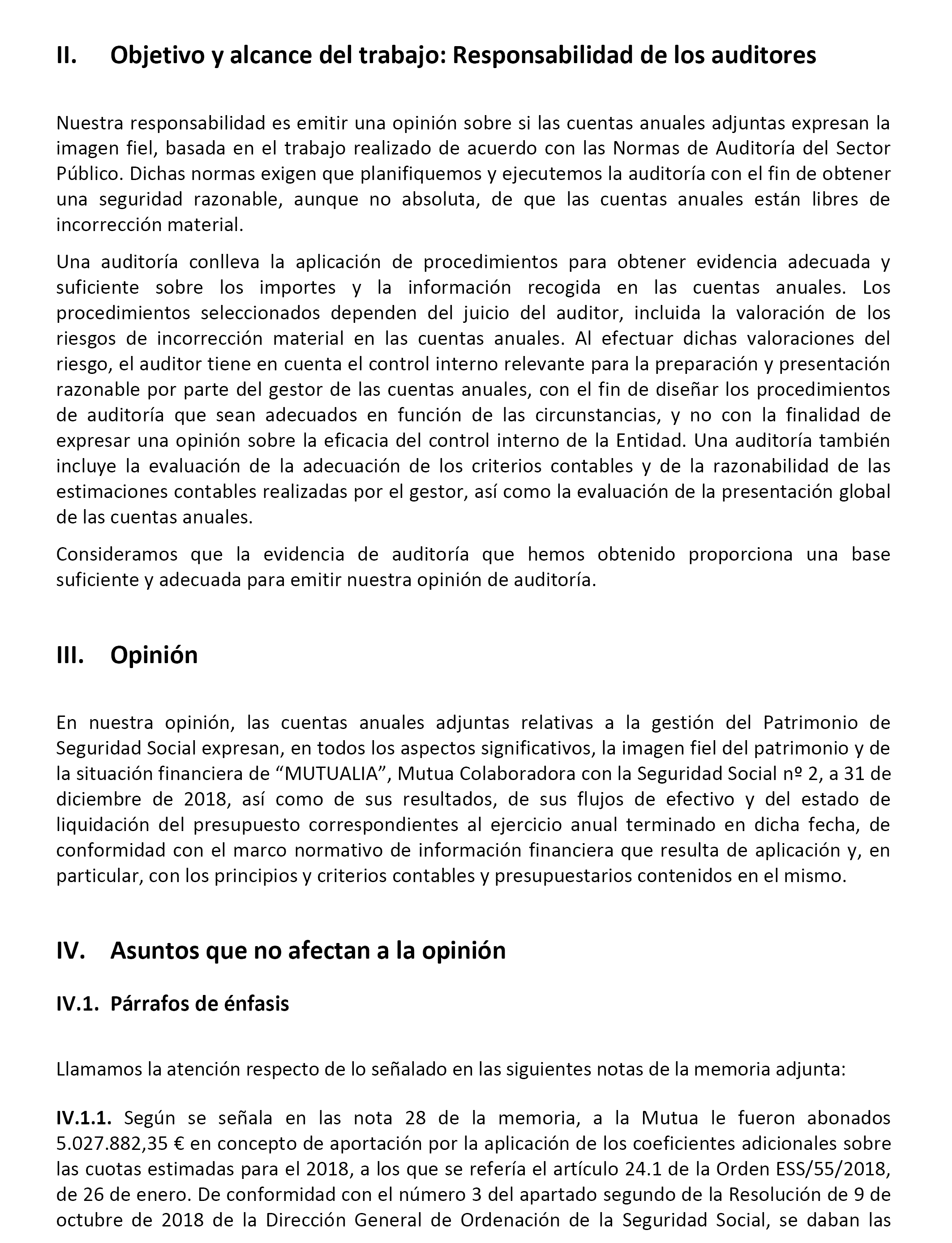 II. Objetivo y alcance del trabajo: Responsabilidad de los auditores

Nuestra responsabilidad es emitir una opinión sobre si las cuentas anuales adjuntas expresan la imagen fiel, basada en el trabajo realizado de acuerdo con las Normas de Auditoría del Sector Público. Dichas normas exigen que planifiquemos y ejecutemos la auditoría con el fin de obtener una seguridad razonable, aunque no absoluta, de que las cuentas anuales están libres de incorrección material.

Una auditoría conlleva la aplicación de procedimientos para obtener evidencia adecuada y suficiente sobre los importes y la información recogida en las cuentas anuales. Los procedimientos seleccionados dependen del juicio del auditor, incluida la valoración de los riesgos de incorrección material en las cuentas anuales. Al efectuar dichas valoraciones del riesgo, el auditor tiene en cuenta el control interno relevante para la preparación y presentación razonable por parte del gestor de las cuentas anuales, con el fin de diseñar los procedimientos de auditoría que sean adecuados en función de las circunstancias, y no con la finalidad de expresar una opinión sobre la eficacia del control interno de la Entidad. Una auditoría también incluye la evaluación de la adecuación de los criterios contables y de la razonabilidad de las estimaciones contables realizadas por el gestor, así como la evaluación de la presentación global de las cuentas anuales.

Consideramos que la evidencia de auditoría que hemos obtenido proporciona una base suficiente y adecuada para emitir nuestra opinión de auditoría.

III. Opinión

En nuestra opinión, las cuentas anuales adjuntas relativas a la gestión del Patrimonio de Seguridad Social expresan, en todos los aspectos significativos, la imagen fiel del patrimonio y de la situación financiera de “MUTUALIA”, Mutua Colaboradora con la Seguridad Social nº 2, a 31 de diciembre de 2018, así como de sus resultados, de sus flujos de efectivo y del estado de liquidación del presupuesto correspondientes al ejercicio anual terminado en dicha fecha, de conformidad con el marco normativo de información financiera que resulta de aplicación y, en particular, con los principios y criterios contables y presupuestarios contenidos en el mismo.

IV. Asuntos que no afectan a la opinión

IV.1. Párrafos de énfasis

Llamamos la atención respecto de lo señalado en las siguientes notas de la memoria adjunta:

IV.1.1. Según se señala en las nota 28 de la memoria, a la Mutua le fueron abonados 5.027.882,35 € en concepto de aportación por la aplicación de los coeficientes adicionales sobre las cuotas estimadas para el 2018, a los que se refería el artículo 24.1 de la Orden ESS/55/2018, de 26 de enero. De conformidad con el número 3 del apartado segundo de la Resolución de 9 de octubre de 2018 de la Dirección General de Ordenación de la Seguridad Social, se daban las